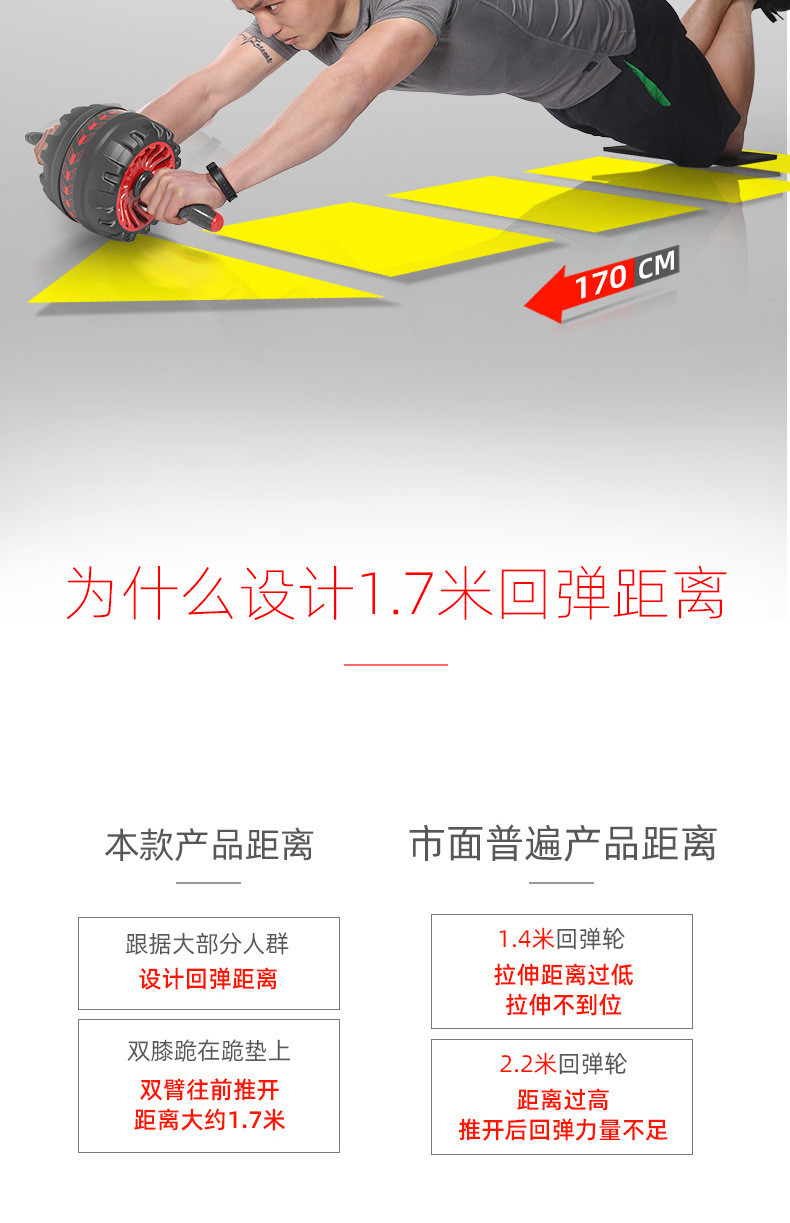 170 CM

为什么设计1.7米回弹距离

本款产品距离

跟据大部分人群
设计回弹距离

双膝跪在跪垫上
双臂往前推开
距离大约1.7米

市面普遍产品距离

1.4米回弹轮
拉伸距离过低
拉伸不到位

2.2米回弹轮
距离过高
推开后回弹力量不足